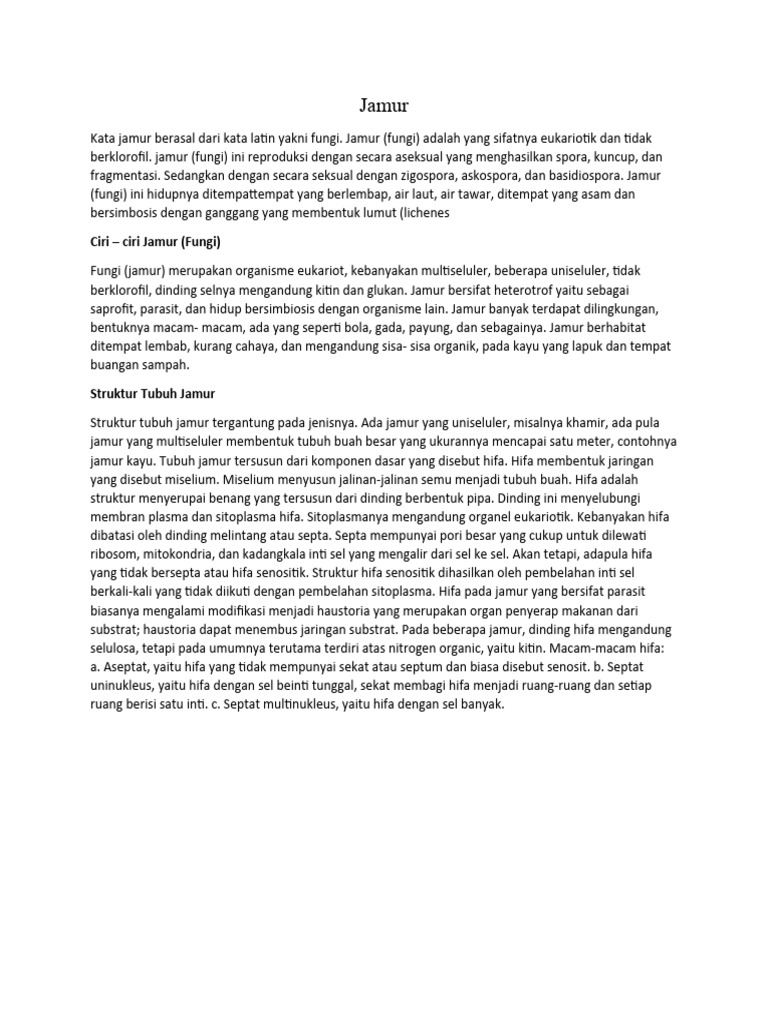 Jamur

Kata jamur berasal dari kata latin yakni fungi. Jamur (fungi) adalah yang sifatnya eukariotik dan tidak berklorofil. jamur (fungi) ini reproduksi dengan secara aseksual yang menghasilkan spora, kuncup, dan fragmentasi. Sedangkan dengan secara seksual dengan zigospora, askospora, dan basidiospora. Jamur (fungi) ini hidupnya ditempattempat yang berlembap, air laut, air tawar, ditempat yang asam dan bersimbosis dengan ganggang yang membentuk lumut (lichenes

Ciri – ciri Jamur (Fungi)

Fungi (jamur) merupakan organisme eukariot, kebanyakan multiseluler, beberapa uniseluler, tidak berklorofil, dinding selnya mengandung kitin dan glukan. Jamur bersifat heterotrof yaitu sebagai saprofit, parasit, dan hidup bersimbiosis dengan organisme lain. Jamur banyak terdapat dilingkungan, bentuknya macam- macam, ada yang seperti bola, gada, payung, dan sebagainya. Jamur berhabitat ditempat lembab, kurang cahaya, dan mengandung sisa- sisa organik, pada kayu yang lapuk dan tempat buangan sampah.

Struktur Tubuh Jamur

Struktur tubuh jamur tergantung pada jenisnya. Ada jamur yang uniseluler, misalnya khamir, ada pula jamur yang multiseluler membentuk tubuh buah besar yang ukurannya mencapai satu meter, contohnya jamur kayu. Tubuh jamur tersusun dari komponen dasar yang disebut hifa. Hifa membentuk jaringan yang disebut miselium. Miselium menyusun jalinan-jalinan semu menjadi tubuh buah. Hifa adalah struktur menyerupai benang yang tersusun dari dinding berbentuk pipa. Dinding ini menyelubungi membran plasma dan sitoplasma hifa. Sitoplasmanya mengandung organel eukariotik. Kebanyakan hifa dibatasi oleh dinding melintang atau septa. Septa mempunyai pori besar yang cukup untuk dilewati ribosom, mitokondria, dan kadangkala inti sel yang mengalir dari sel ke sel. Akan tetapi, adapula hifa yang tidak bersepta atau hifa senositik. Struktur hifa senositik dihasilkan oleh pembelahan inti sel berkali-kali yang tidak diikuti dengan pembelahan sitoplasma. Hifa pada jamur yang bersifat parasit biasanya mengalami modifikasi menjadi haustoria yang merupakan organ penyerap makanan dari substrat; haustoria dapat menembus jaringan substrat. Pada beberapa jamur, dinding hifa mengandung selulosa, tetapi pada umumnya terutama terdiri atas nitrogen organic, yaitu kitin. Macam-macam hifa: a. Aseptat, yaitu hifa yang tidak mempunyai sekat atau septum dan biasa disebut senosit. b. Septat uninukleus, yaitu hifa dengan sel beinti tunggal, sekat membagi hifa menjadi ruang-ruang dan setiap ruang berisi satu inti. c. Septat multinukleus, yaitu hifa dengan sel banyak.